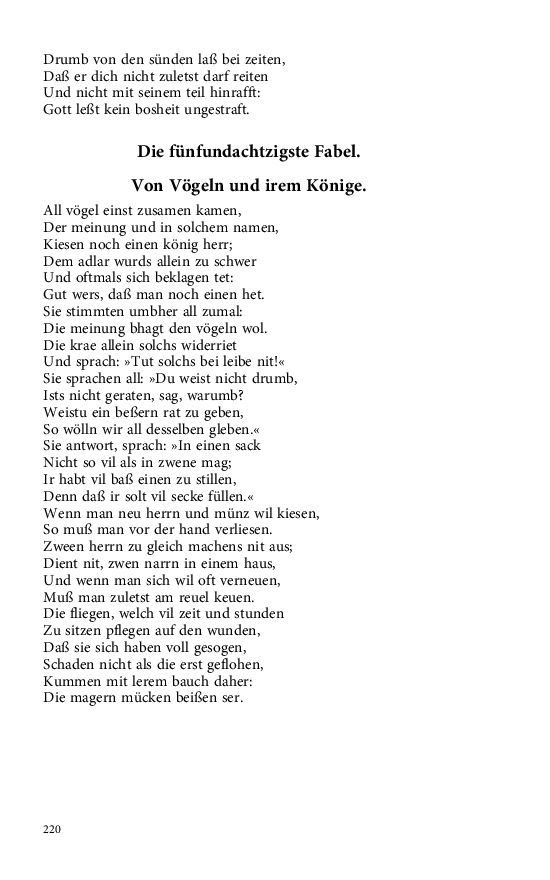 Drumb von den sünden laß bei zeiten,
Daß er dich nicht zuletst darf reiten
Und nicht mit seinem teil hinrafft:
Gott leßt kein bosheit ungestraft.

Die fünfundachtzigste Fabel.

Von Vögeln und irem Könige.

All vögel einst zusamen kamen,
Der meinung und in solchem namen,
Kiesen noch einen könig herr;
Dem adlar wurds allein zu schwer
Und oftmals sich beklagen tet:
Gut wers, daß man noch einen het.
Sie stimmten umbher all zumal:
Die meinung bhagt den vögeln wol.
Die krae allein solchs widerriet
Und sprach: »Tut solchs bei leibe nit!«
Sie sprachen all: »Du weist nicht drumb,
Ists nicht geraten, sag, warumb?
Weistu ein beßern rat zu geben,
So wölln wir all desselben gleben.«
Sie antwort, sprach: »In einen sack
Nicht so vil als in zwene mag;
Ir habt vil baß einen zu stillen,
Denn daß ir solt vil secke füllen.«
Wenn man neu herrn und münz wil kiesen,
So muß man vor der hand verliesen.
Zween herrn zu gleich machens nit aus;
Dient nit, zwen narrn in einem haus,
Und wenn man sich wil oft verneuen,
Muß man zuletst am reuel keuen.
Die fliegen, welch vil zeit und stunden
Zu sitzen pflegen auf den wunden,
Daß sie sich haben voll gesogen,
Schaden nicht als die erst geflohen,
Kummen mit lerem bauch daher:
Die magern mücken beißen ser.

220